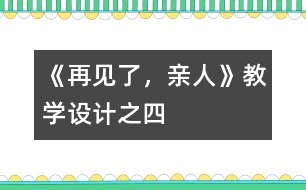 《再见了，亲人》教学设计之四